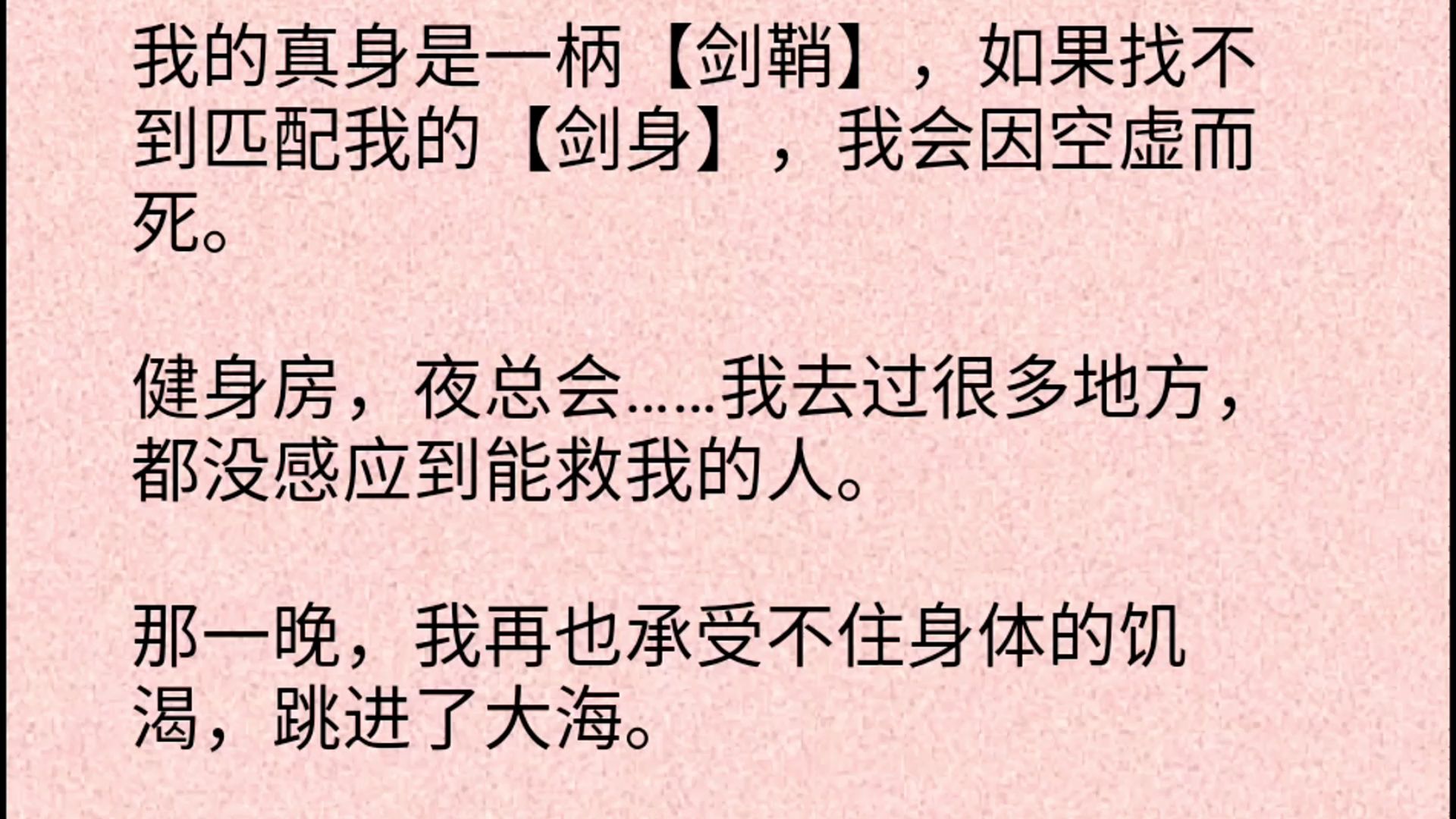 我的真身是一柄【剑鞘】，如果找不到匹配我的【剑身】，我会因空虚而死。

健身房，夜总会……我去过很多地方，都没感应到能救我的人。

那一晚，我再也承受不住身体的饥渴，跳进了大海。